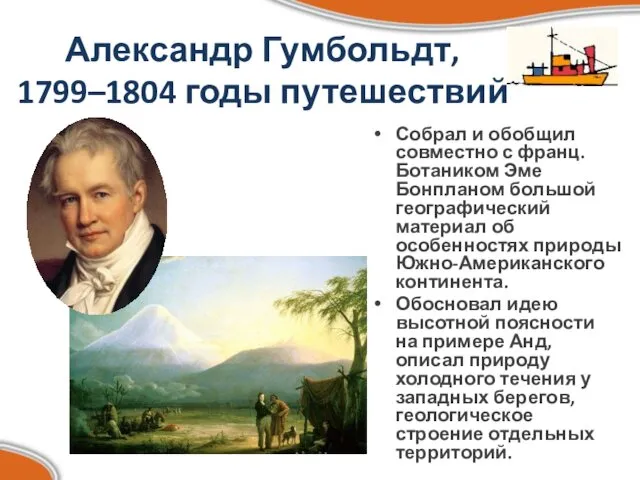 Александр Гумбольдт,
1799–1804 годы путешествий

• Собрал и обобщил совместно с франц. Ботаником Эме Бонпланом большой географический материал об особенностях природы Южно-Американского континента.
• Обосновал идею высотной поясности на примере Анд, описал природу холодного течения у западных берегов, геологическое строение отдельных территорий.